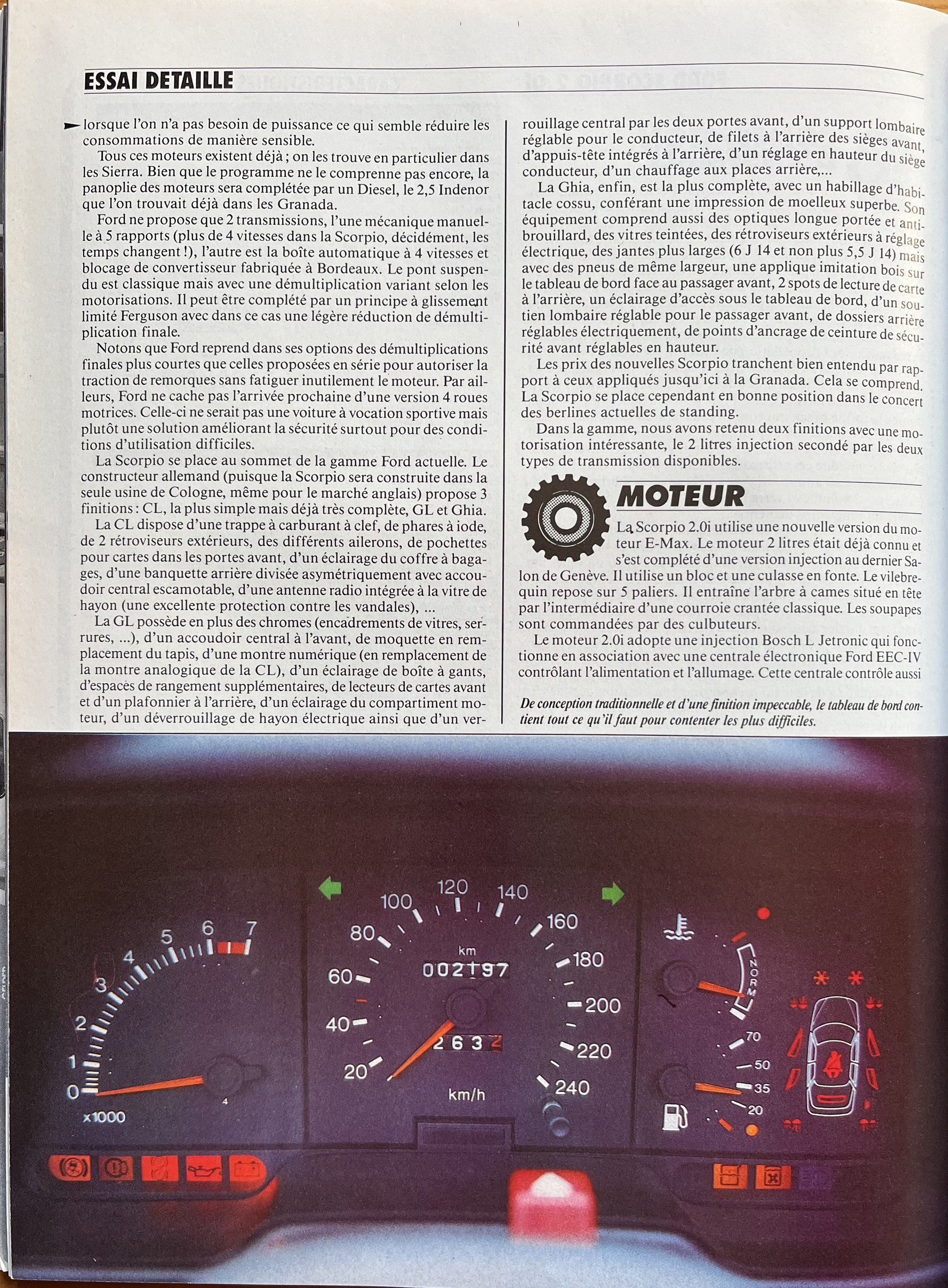 ESSAI DETAILLE

lorsque l'on n'a pas besoin de puissance ce qui semble réduire les consommations de manière sensible.

Tous ces moteurs existent déjà ; on les trouve en particulier dans les Sierra. Bien que le programme ne le comprenne pas encore, la panoplie des moteurs sera complétée par un Diesel, le 2,5 Indenor que l'on trouvait déjà dans les Granada.

Ford ne propose que 2 transmissions, l'une mécanique manuelle à 5 rapports (plus de 4 vitesses dans la Scorpio, décidément, les temps changent !), l'autre est la boîte automatique à 4 vitesses et blocage de convertisseur fabriquée à Bordeaux. Le pont suspendu est classique mais avec une démultiplication variant selon les motorisations. Il peut être complété par un principe à glissement limité Ferguson avec dans ce cas une légère réduction de démultiplication finale.

Notons que Ford reprend dans ses options des démultiplications finales plus courtes que celles proposées en série pour autoriser la traction de remorques sans fatiguer inutilement le moteur. Par ailleurs, Ford ne cache pas l'arrivée prochaine d'une version 4 roues motrices. Celle-ci ne serait pas une voiture à vocation sportive mais plutôt une solution améliorant la sécurité surtout pour des conditions d'utilisation difficiles.

La Scorpio se place au sommet de la gamme Ford actuelle. Le constructeur allemand (puisque la Scorpio sera construite dans la seule usine de Cologne, même pour le marché anglais) propose 3 finitions : CL, la plus simple mais déjà très complète, GL et Ghia.

La CL dispose d'une trappe à carburant à clef, de phares à iode, de 2 rétroviseurs extérieurs, des différents ailerons, de pochettes pour cartes dans les portes avant, d'un éclairage du coffre à bagages, d'une banquette arrière divisée asymétriquement avec accoudoir central escamotable, d'une antenne radio intégrée à la vitre de hayon (une excellente protection contre les vandales), ...

La GL possède en plus des chromes (encadrements de vitres, serrures, ...), d'un accoudoir central à l'avant, de moquette en remplacement du tapis, d'une montre numérique (en remplacement de la montre analogique de la CL), d'un éclairage de boîte à gants, d'espaces de rangement supplémentaires, de lecteurs de cartes avant et d'un plafonnier à l'arrière, d'un éclairage du compartiment moteur, d'un déverrouillage de hayon électrique ainsi que d'un verrouillage central par les deux portes avant, d'un support lombaire réglable pour le conducteur, de filets à l'arrière des sièges avant, d'appuis-tête intégrés à l'arrière, d'un réglage en hauteur du siège conducteur, d'un chauffage aux places arrière,...

La Ghia, enfin, est la plus complète, avec un habillage d'habitacle cossu, conférant une impression de moelleux superbe. Son équipement comprend aussi des optiques longue portée et antibrouillard, des vitres teintées, des rétroviseurs extérieurs à réglage électrique, des jantes plus larges (6 J 14 et non plus 5,5 J 14) mais avec des pneus de même largeur, une applique imitation bois sur le tableau de bord face au passager avant, 2 spots de lecture de carte à l'arrière, un éclairage d'accès sous le tableau de bord, d'un soutien lombaire réglable pour le passager avant, de dossiers arrière réglables électriquement, de points d'ancrage de ceinture de sécurité avant réglables en hauteur.

Les prix des nouvelles Scorpio tranchent bien entendu par rapport à ceux appliqués jusqu'ici à la Granada. Cela se comprend. La Scorpio se place cependant en bonne position dans le concert des berlines actuelles de standing.

Dans la gamme, nous avons retenu deux finitions avec une motorisation intéressante, le 2 litres injection secondé par les deux types de transmission disponibles.

MOTEUR

La Scorpio 2.0i utilise une nouvelle version du moteur E-Max. Le moteur 2 litres était déjà connu et s'est complété d'une version injection au dernier Salon de Genève. Il utilise un bloc et une culasse en fonte. Le vilebrequin repose sur 5 paliers. Il entraîne l'arbre à cames situé en tête par l'intermédiaire d'une courroie crantée classique. Les soupapes sont commandées par des culbuteurs.

Le moteur 2.0i adopte une injection Bosch L Jetronic qui fonctionne en association avec une centrale électronique Ford EEC-IV contrôlant l'alimentation et l'allumage. Cette centrale contrôle aussi

De conception traditionnelle et d'une finition impeccable, le tableau de bord contient tout ce qu'il faut pour contenter les plus difficiles.

0
1
2
3
4
5
6
7
x1000

20
40
60
80
100
120
140
160
180
200
220
240
km
002197
2632
km/h

NORM
70
50
35
20